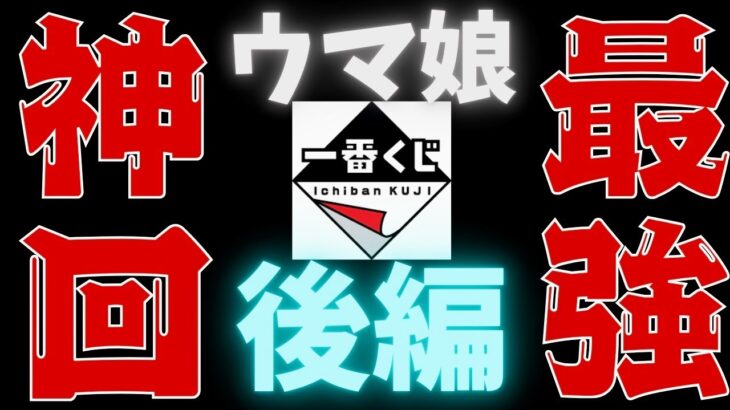 神回

ウマ娘

一番くじ
Ichiban KUJI

後編

最強